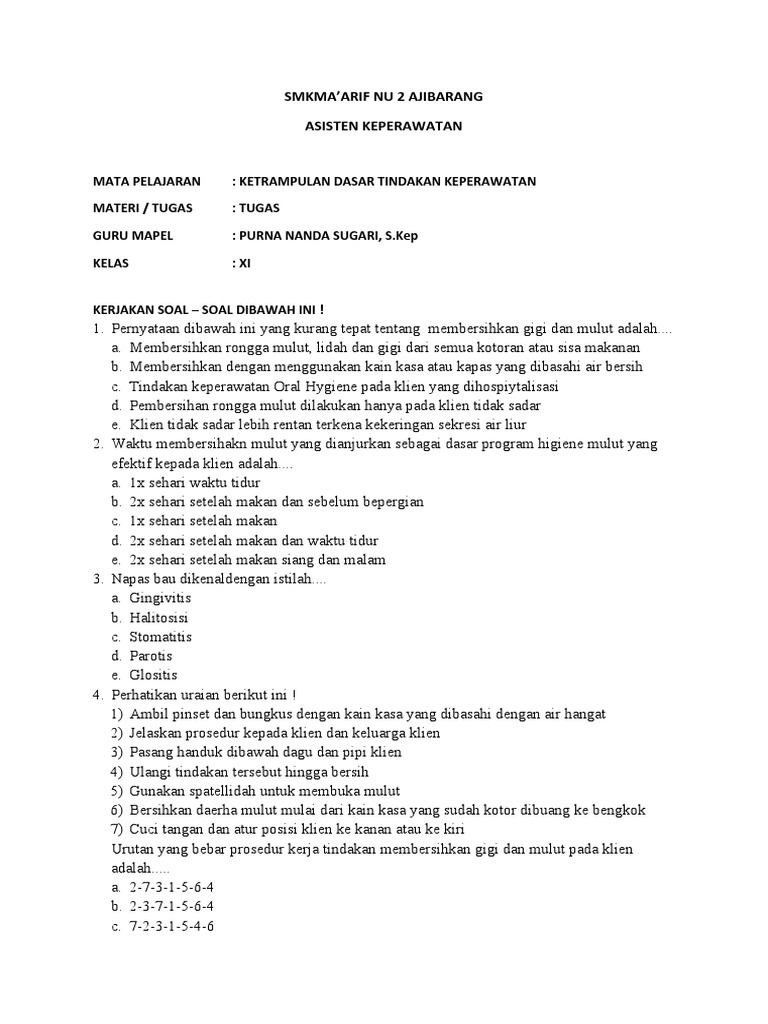 SMKMA'ARIF NU 2 AJIBARANG

ASISTEN KEPERAWATAN

MATA PELAJARAN : KETRAMPULAN DASAR TINDAKAN KEPERAWATAN

MATERI / TUGAS : TUGAS

GURU MAPEL : PURNA NANDA SUGARI, S.Kep

KELAS : XI

KERJAKAN SOAL – SOAL DIBAWAH INI !

1. Pernyataan dibawah ini yang kurang tepat tentang membersihkan gigi dan mulut adalah....
a. Membersihkan rongga mulut, lidah dan gigi dari semua kotoran atau sisa makanan
b. Membersihkan dengan menggunakan kain kasa atau kapas yang dibasahi air bersih
c. Tindakan keperawatan Oral Hygiene pada klien yang dihospiytalisasi
d. Pembersihan rongga mulut dilakukan hanya pada klien tidak sadar
e. Klien tidak sadar lebih rentan terkena kekeringan sekresi air liur

2. Waktu membersihakn mulut yang dianjurkan sebagai dasar program higiene mulut yang efektif kepada klien adalah....
a. 1x sehari waktu tidur
b. 2x sehari setelah makan dan sebelum bepergian
c. 1x sehari setelah makan
d. 2x sehari setelah makan dan waktu tidur
e. 2x sehari setelah makan siang dan malam

3. Napas bau dikenaldengan istilah....
a. Gingivitis
b. Halitosisi
c. Stomatitis
d. Parotis
e. Glositis

4. Perhatikan uraian berikut ini !
1) Ambil pinset dan bungkus dengan kain kasa yang dibasahi dengan air hangat
2) Jelaskan prosedur kepada klien dan keluarga klien
3) Pasang handuk dibawah dagu dan pipi klien
4) Ulangi tindakan tersebut hingga bersih
5) Gunakan spatellidah untuk membuka mulut
6) Bersihkan daerha mulut mulai dari kain kasa yang sudah kotor dibuang ke bengkok
7) Cuci tangan dan atur posisi klien ke kanan atau ke kiri
Urutan yang bebar prosedur kerja tindakan membersihkan gigi dan mulut pada klien adalah.....
a. 2-7-3-1-5-6-4
b. 2-3-7-1-5-6-4
c. 7-2-3-1-5-4-6